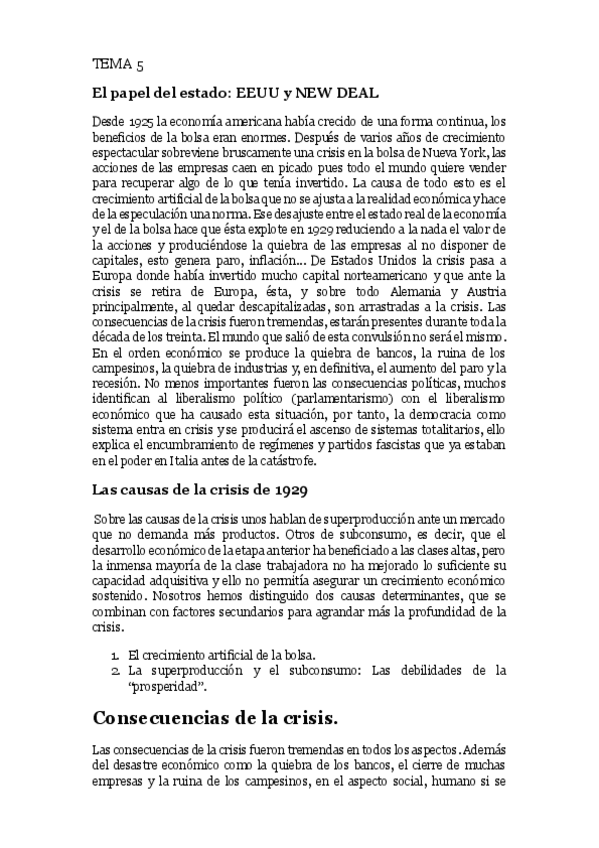 TEMA 5

El papel del estado: EEUU y NEW DEAL

Desde 1925 la economía americana había crecido de una forma continua, los beneficios de la bolsa eran enormes. Después de varios años de crecimiento espectacular sobreviene bruscamente una crisis en la bolsa de Nueva York, las acciones de las empresas caen en picado pues todo el mundo quiere vender para recuperar algo de lo que tenía invertido. La causa de todo esto es el crecimiento artificial de la bolsa que no se ajusta a la realidad económica y hace de la especulación una norma. Ese desajuste entre el estado real de la economía y el de la bolsa hace que ésta explote en 1929 reduciendo a la nada el valor de la acciones y produciéndose la quiebra de las empresas al no disponer de capitales, esto genera paro, inflación... De Estados Unidos la crisis pasa a Europa donde había invertido mucho capital norteamericano y que ante la crisis se retira de Europa, ésta, y sobre todo Alemania y Austria principalmente, al quedar descapitalizadas, son arrastradas a la crisis. Las consecuencias de la crisis fueron tremendas, estarán presentes durante toda la década de los treinta. El mundo que salió de esta convulsión no será el mismo. En el orden económico se produce la quiebra de bancos, la ruina de los campesinos, la quiebra de industrias y, en definitiva, el aumento del paro y la recesión. No menos importantes fueron las consecuencias políticas, muchos identifican al liberalismo político (parlamentarismo) con el liberalismo económico que ha causado esta situación, por tanto, la democracia como sistema entra en crisis y se producirá el ascenso de sistemas totalitarios, ello explica el encumbramiento de regímenes y partidos fascistas que ya estaban en el poder en Italia antes de la catástrofe.

Las causas de la crisis de 1929

Sobre las causas de la crisis unos hablan de superproducción ante un mercado que no demanda más productos. Otros de subconsumo, es decir, que el desarrollo económico de la etapa anterior ha beneficiado a las clases altas, pero la inmensa mayoría de la clase trabajadora no ha mejorado lo suficiente su capacidad adquisitiva y ello no permitía asegurar un crecimiento económico sostenido. Nosotros hemos distinguido dos causas determinantes, que se combinan con factores secundarios para agrandar más la profundidad de la crisis.

1. El crecimiento artificial de la bolsa.
2. La superproducción y el subconsumo: Las debilidades de la "prosperidad".

Consecuencias de la crisis.

Las consecuencias de la crisis fueron tremendas en todos los aspectos. Además del desastre económico como la quiebra de los bancos, el cierre de muchas empresas y la ruina de los campesinos, en el aspecto social, humano si se